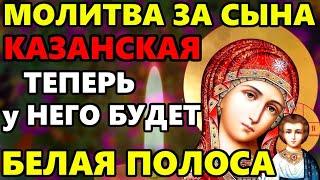 МОЛИТВА ЗА СЫНА
КАЗАНСКАЯ
ТЕПЕРЬ
у НЕГО БУДЕТ
БЕЛАЯ ПОЛОСА